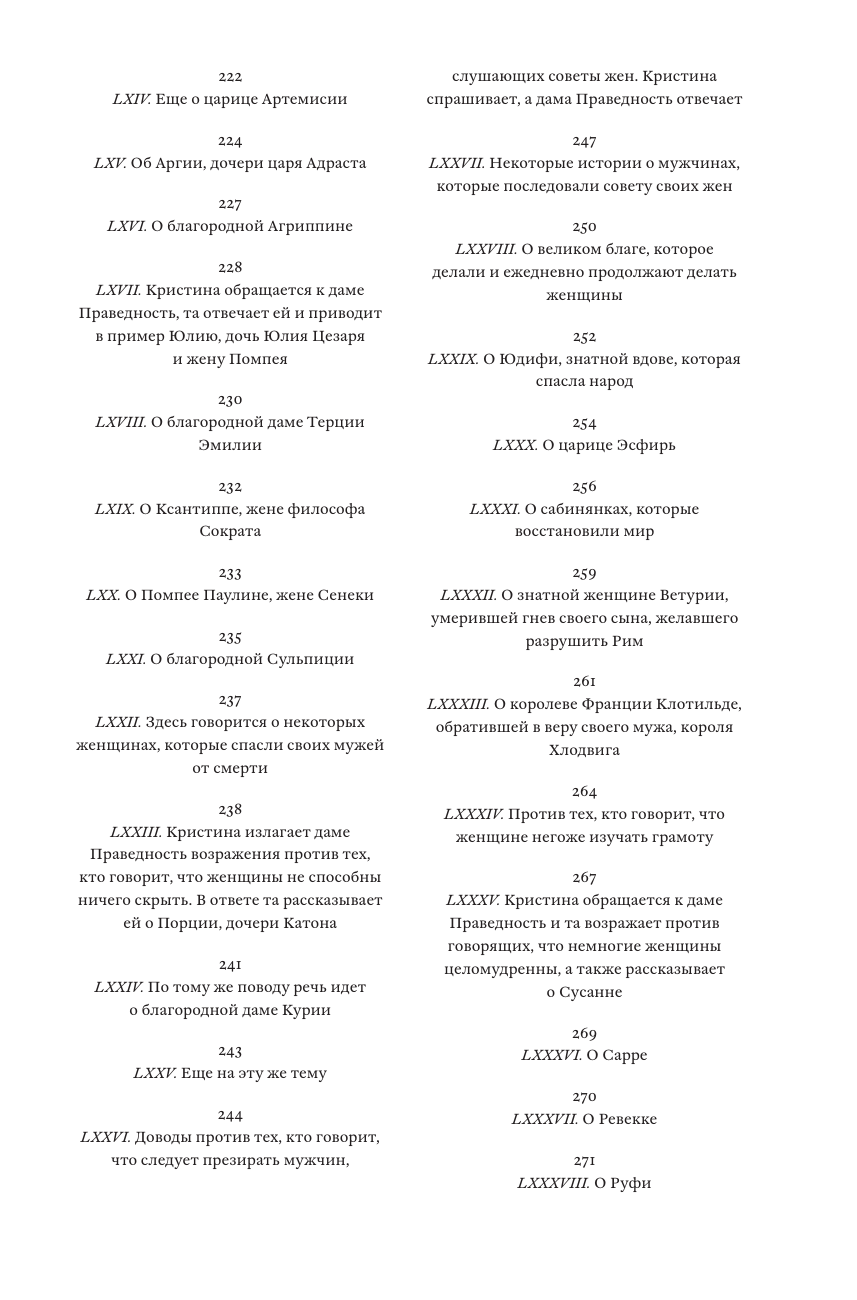 222
LXIV. Еще о царице Артемисии

224
LXV. Об Аргии, дочери царя Адраста

227
LXVI. О благородной Агриппине

228
LXVII. Кристина обращается к даме Праведность, та отвечает ей и приводит в пример Юлию, дочь Юлия Цезаря и жену Помпея

230
LXVIII. О благородной даме Терции Эмилии

232
LXIX. О Ксантиппе, жене философа Сократа

233
LXX. О Помпее Паулине, жене Сенеки

235
LXXI. О благородной Сульпиции

237
LXXII. Здесь говорится о некоторых женщинах, которые спасли своих мужей от смерти

238
LXXIII. Кристина излагает даме Праведность возражения против тех, кто говорит, что женщины не способны ничего скрыть. В ответе та рассказывает ей о Порции, дочери Катона

241
LXXIV. По тому же поводу речь идет о благородной даме Курии

243
LXXV. Еще на эту же тему

244
LXXVI. Доводы против тех, кто говорит, что следует презирать мужчин, слушающих советы жен. Кристина спрашивает, а дама Праведность отвечает

247
LXXVII. Некоторые истории о мужчинах, которые последовали совету своих жен

250
LXXVIII. О великом благе, которое делали и ежедневно продолжают делать женщины

252
LXXIX. О Юдифи, знатной вдове, которая спасла народ

254
LXXX. О царице Эсфирь

256
LXXXI. О сабинянках, которые восстановили мир

259
LXXXII. О знатной женщине Ветурии, умерившей гнев своего сына, желавшего разрушить Рим

261
LXXXIII. О королеве Франции Клотильде, обратившей в веру своего мужа, короля Хлодвига

264
LXXXIV. Против тех, кто говорит, что женщине негоже изучать грамоту

267
LXXXV. Кристина обращается к даме Праведность и та возражает против говорящих, что немногие женщины целомудренны, а также рассказывает о Сусанне

269
LXXXVI. О Сарре

270
LXXXVII. О Ревекке

271
LXXXVIII. О Руфи